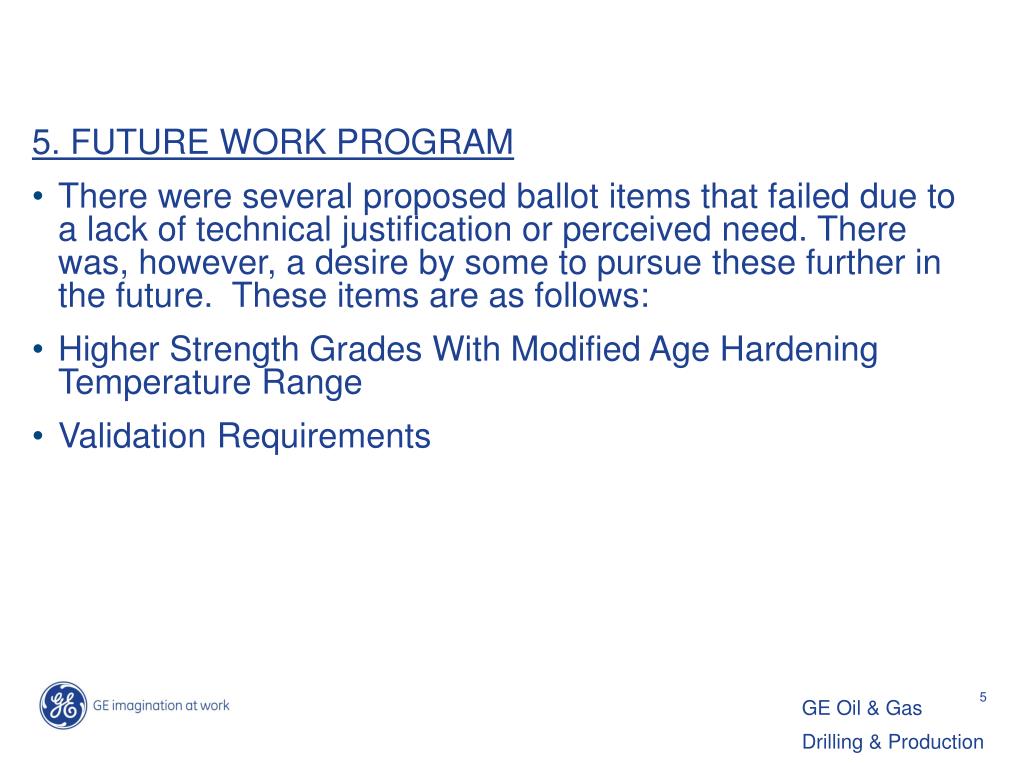 5. FUTURE WORK PROGRAM

• There were several proposed ballot items that failed due to a lack of technical justification or perceived need. There was, however, a desire by some to pursue these further in the future. These items are as follows:

• Higher Strength Grades With Modified Age Hardening Temperature Range

• Validation Requirements

GE imagination at work

5

GE Oil & Gas

Drilling & Production